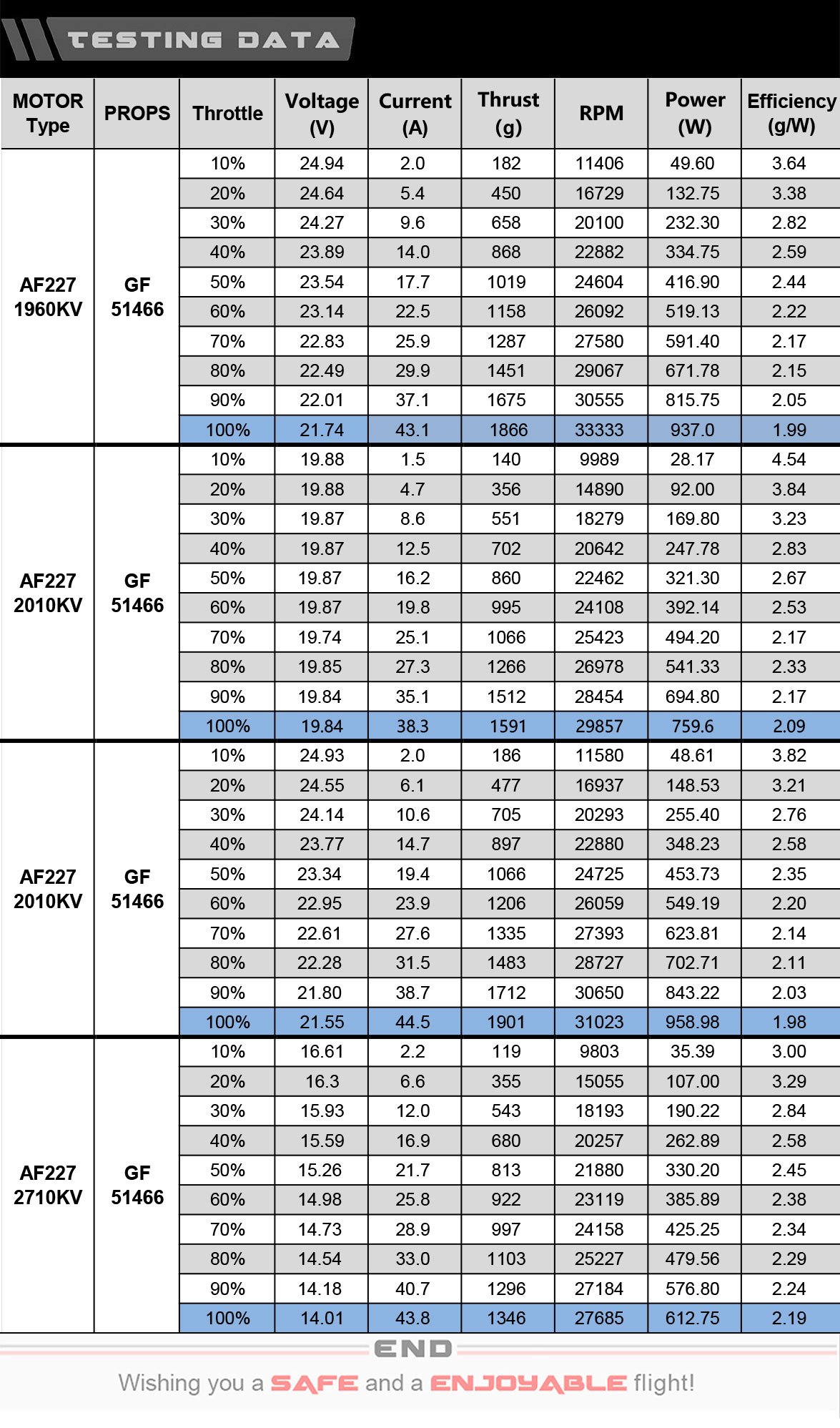 TESTING DATA

| MOTOR Type | PROPS | Throttle | Voltage (V) | Current (A) | Thrust (g) | RPM | Power (W) | Efficiency (g/W) |
|---|---|---|---|---|---|---|---|---|
| AF227 1960KV | GF 51466 | 10% | 24.94 | 2.0 | 182 | 11406 | 49.60 | 3.64 |
| | | 20% | 24.64 | 5.4 | 450 | 16729 | 132.75 | 3.38 |
| | | 30% | 24.27 | 9.6 | 658 | 20100 | 232.30 | 2.82 |
| | | 40% | 23.89 | 14.0 | 868 | 22882 | 334.75 | 2.59 |
| | | 50% | 23.54 | 17.7 | 1019 | 24604 | 416.90 | 2.44 |
| | | 60% | 23.14 | 22.5 | 1158 | 26092 | 519.13 | 2.22 |
| | | 70% | 22.83 | 25.9 | 1287 | 27580 | 591.40 | 2.17 |
| | | 80% | 22.49 | 29.9 | 1451 | 29067 | 671.78 | 2.15 |
| | | 90% | 22.01 | 37.1 | 1675 | 30555 | 815.75 | 2.05 |
| | | 100% | 21.74 | 43.1 | 1866 | 33333 | 937.0 | 1.99 |
| AF227 2010KV | GF 51466 | 10% | 19.88 | 1.5 | 140 | 9989 | 28.17 | 4.54 |
| | | 20% | 19.88 | 4.7 | 356 | 14890 | 92.00 | 3.84 |
| | | 30% | 19.87 | 8.6 | 551 | 18279 | 169.80 | 3.23 |
| | | 40% | 19.87 | 12.5 | 702 | 20642 | 247.78 | 2.83 |
| | | 50% | 19.87 | 16.2 | 860 | 22462 | 321.30 | 2.67 |
| | | 60% | 19.87 | 19.8 | 995 | 24108 | 392.14 | 2.53 |
| | | 70% | 19.74 | 25.1 | 1066 | 25423 | 494.20 | 2.17 |
| | | 80% | 19.85 | 27.3 | 1266 | 26978 | 541.33 | 2.33 |
| | | 90% | 19.84 | 35.1 | 1512 | 28454 | 694.80 | 2.17 |
| | | 100% | 19.84 | 38.3 | 1591 | 29857 | 759.6 | 2.09 |
| AF227 2010KV | GF 51466 | 10% | 24.93 | 2.0 | 186 | 11580 | 48.61 | 3.82 |
| | | 20% | 24.55 | 6.1 | 477 | 16937 | 148.53 | 3.21 |
| | | 30% | 24.14 | 10.6 | 705 | 20293 | 255.40 | 2.76 |
| | | 40% | 23.77 | 14.7 | 897 | 22880 | 348.23 | 2.58 |
| | | 50% | 23.34 | 19.4 | 1066 | 24725 | 453.73 | 2.35 |
| | | 60% | 22.95 | 23.9 | 1206 | 26059 | 549.19 | 2.20 |
| | | 70% | 22.61 | 27.6 | 1335 | 27393 | 623.81 | 2.14 |
| | | 80% | 22.28 | 31.5 | 1483 | 28727 | 702.71 | 2.11 |
| | | 90% | 21.80 | 38.7 | 1712 | 30650 | 843.22 | 2.03 |
| | | 100% | 21.55 | 44.5 | 1901 | 31023 | 958.98 | 1.98 |
| AF227 2710KV | GF 51466 | 10% | 16.61 | 2.2 | 119 | 9803 | 35.39 | 3.00 |
| | | 20% | 16.3 | 6.6 | 355 | 15055 | 107.00 | 3.29 |
| | | 30% | 15.93 | 12.0 | 543 | 18193 | 190.22 | 2.84 |
| | | 40% | 15.59 | 16.9 | 680 | 20257 | 262.89 | 2.58 |
| | | 50% | 15.26 | 21.7 | 813 | 21880 | 330.20 | 2.45 |
| | | 60% | 14.98 | 25.8 | 922 | 23119 | 385.89 | 2.38 |
| | | 70% | 14.73 | 28.9 | 997 | 24158 | 425.25 | 2.34 |
| | | 80% | 14.54 | 33.0 | 1103 | 25227 | 479.56 | 2.29 |
| | | 90% | 14.18 | 40.7 | 1296 | 27184 | 576.80 | 2.24 |
| | | 100% | 14.01 | 43.8 | 1346 | 27685 | 612.75 | 2.19 |

END

Wishing you a SAFE and a ENJOYABLE flight!